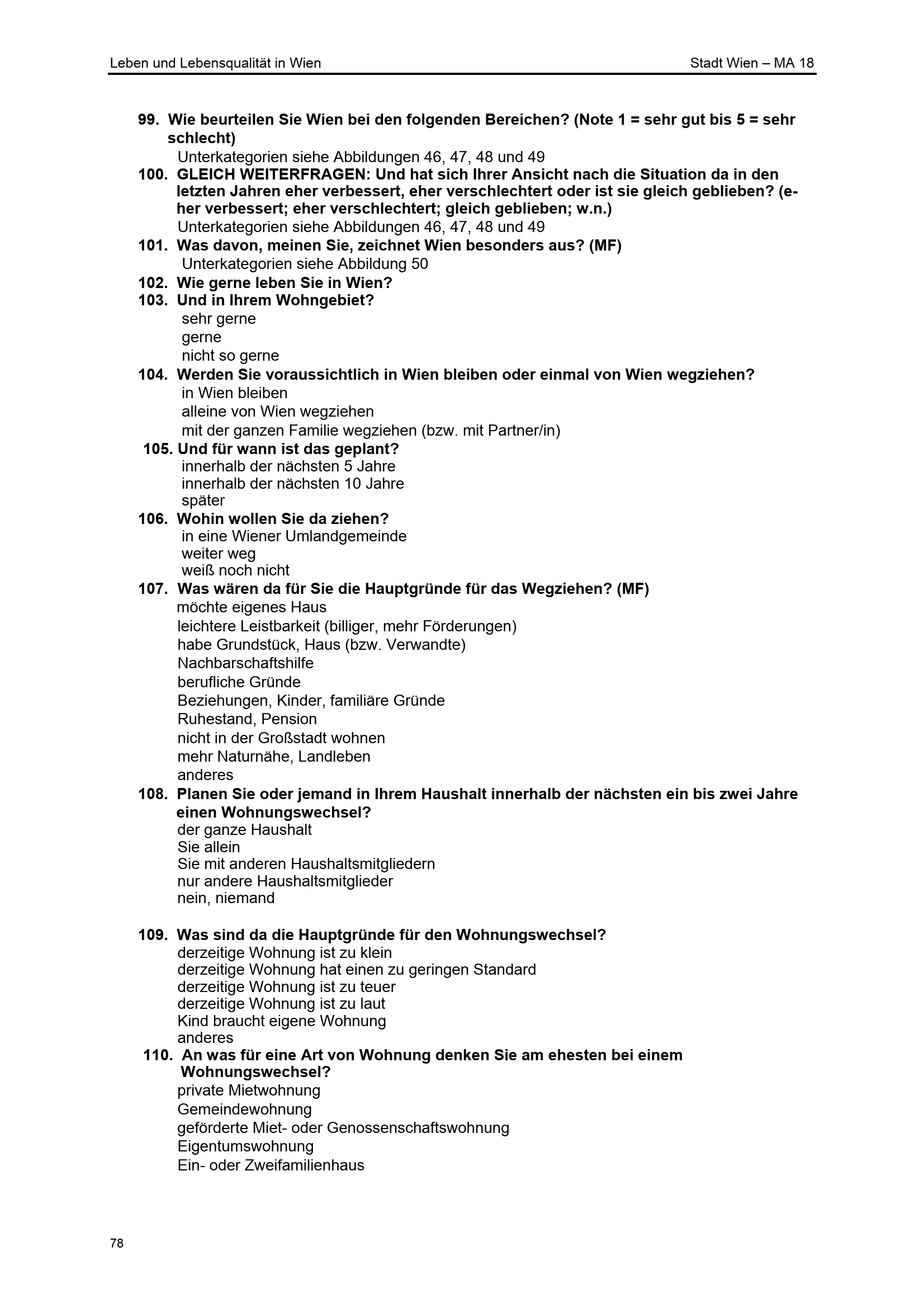 Leben und Lebensqualität in Wien

Stadt Wien – MA 18

99. Wie beurteilen Sie Wien bei den folgenden Bereichen? (Note 1 = sehr gut bis 5 = sehr schlecht)
Unterkategorien siehe Abbildungen 46, 47, 48 und 49

100. GLEICH WEITERFRAGEN: Und hat sich Ihrer Ansicht nach die Situation da in den letzten Jahren eher verbessert, eher verschlechtert oder ist sie gleich geblieben? (eher verbessert; eher verschlechtert; gleich geblieben; w.n.)
Unterkategorien siehe Abbildungen 46, 47, 48 und 49

101. Was davon, meinen Sie, zeichnet Wien besonders aus? (MF)
Unterkategorien siehe Abbildung 50

102. Wie gerne leben Sie in Wien?

103. Und in Ihrem Wohngebiet?
sehr gerne
gerne
nicht so gerne

104. Werden Sie voraussichtlich in Wien bleiben oder einmal von Wien wegziehen?
in Wien bleiben
alleine von Wien wegziehen
mit der ganzen Familie wegziehen (bzw. mit Partner/in)

105. Und für wann ist das geplant?
innerhalb der nächsten 5 Jahre
innerhalb der nächsten 10 Jahre
später

106. Wohin wollen Sie da ziehen?
in eine Wiener Umlandgemeinde
weiter weg
weiß noch nicht

107. Was wären da für Sie die Hauptgründe für das Wegziehen? (MF)
möchte eigenes Haus
leichtere Leistbarkeit (billiger, mehr Förderungen)
habe Grundstück, Haus (bzw. Verwandte)
Nachbarschaftshilfe
berufliche Gründe
Beziehungen, Kinder, familiäre Gründe
Ruhestand, Pension
nicht in der Großstadt wohnen
mehr Naturnähe, Landleben
anderes

108. Planen Sie oder jemand in Ihrem Haushalt innerhalb der nächsten ein bis zwei Jahre einen Wohnungswechsel?
der ganze Haushalt
Sie allein
Sie mit anderen Haushaltsmitgliedern
nur andere Haushaltsmitglieder
nein, niemand

109. Was sind da die Hauptgründe für den Wohnungswechsel?
derzeitige Wohnung ist zu klein
derzeitige Wohnung hat einen zu geringen Standard
derzeitige Wohnung ist zu teuer
derzeitige Wohnung ist zu laut
Kind braucht eigene Wohnung
anderes

110. An was für eine Art von Wohnung denken Sie am ehesten bei einem Wohnungswechsel?
private Mietwohnung
Gemeindewohnung
geförderte Miet- oder Genossenschaftswohnung
Eigentumswohnung
Ein- oder Zweifamilienhaus

78